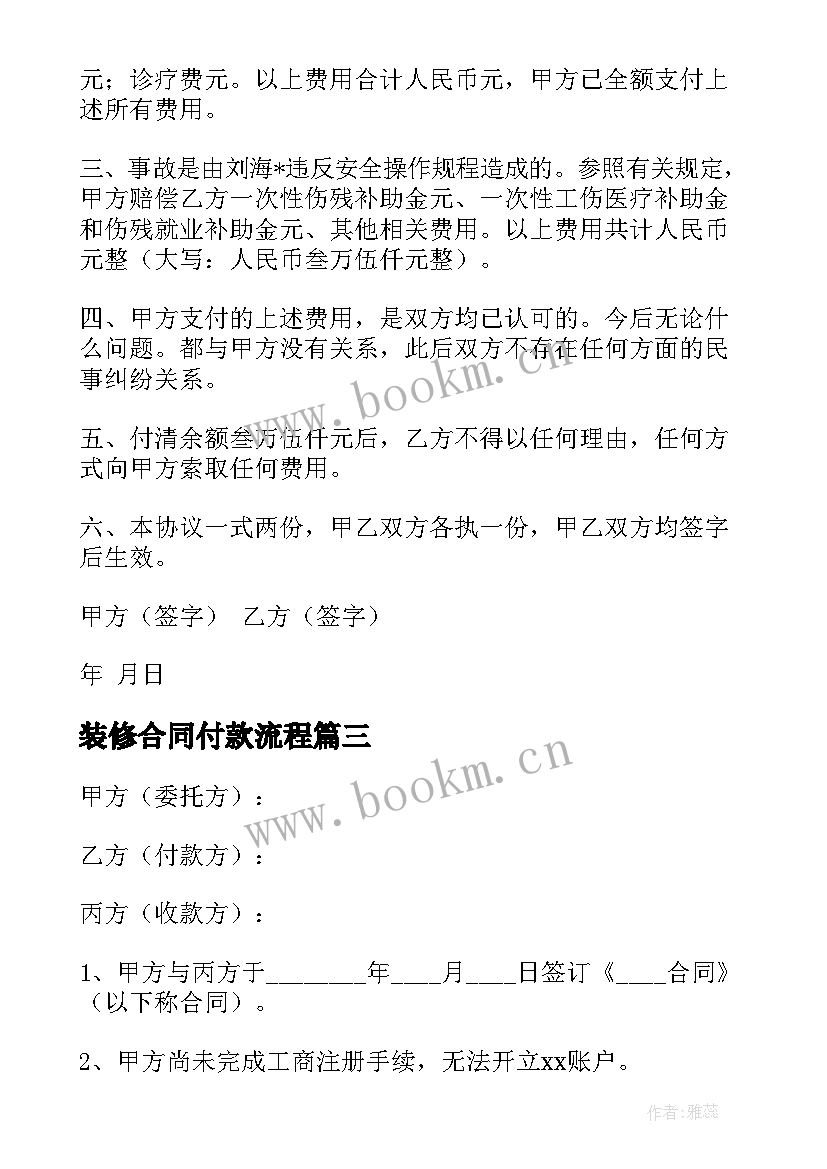 元；诊疗费元。以上费用合计人民币元，甲方已全额支付上述所有费用。

三、事故是由刘海*违反安全操作规程造成的。参照有关规定，甲方赔偿乙方一次性伤残补助金元、一次性工伤医疗补助金和伤残就业补助金元、其他相关费用。以上费用共计人民币元整（大写：人民币叁万伍仟元整）。

四、甲方支付的上述费用，是双方均已认可的。今后无论什么问题。都与甲方没有关系，此后双方不存在任何方面的民事纠纷关系。

五、付清余额叁万伍仟元后，乙方不得以任何理由，任何方式向甲方索取任何费用。

六、本协议一式两份，甲乙双方各执一份，甲乙双方均签字后生效。

甲方（签字） 乙方（签字）

年 月日

装修合同付款流程篇三

甲方（委托方）：

乙方（付款方）：

丙方（收款方）：

1、甲方与丙方于________年____月____日签订《____合同》（以下称合同）。

2、甲方尚未完成工商注册手续，无法开立xx账户。

www.bookm.cn

www.bookm.cn

作者：雅蕊